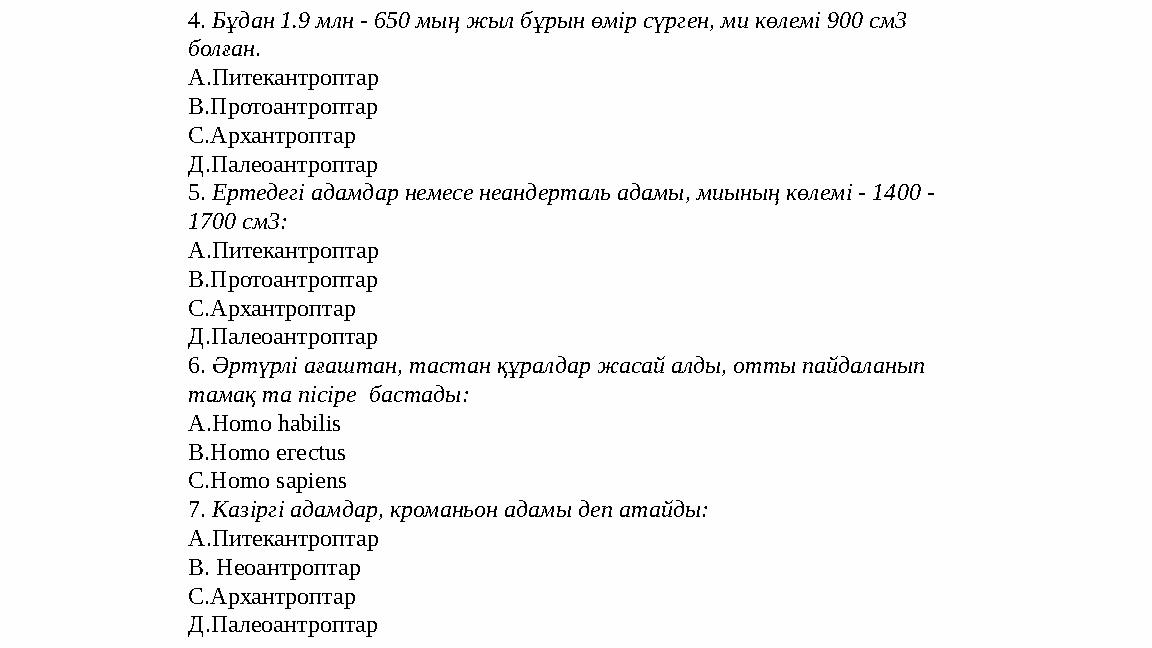 4. Бұдан 1.9 млн - 650 мың жыл бұрын өмір сүрген, ми көлемі 900 см3 болған.
А.Питекантроптар
В.Протоантроптар
С.Архантроптар
Д.Палеоантроптар
5. Ертедегі адамдар немесе неандерталь адамы, миының көлемі - 1400 - 1700 см3:
А.Питекантроптар
В.Протоантроптар
С.Архантроптар
Д.Палеоантроптар
6. Әртүрлі ағаштан, тастан құралдар жасай алды, отты пайдаланып тамақ та пісіре бастады:
А.Homo habilis
В.Homo erectus
С.Homo sapiens
7. Казіргі адамдар, кроманьон адамы деп атайды:
А.Питекантроптар
В. Неоантроптар
С.Архантроптар
Д.Палеоантроптар